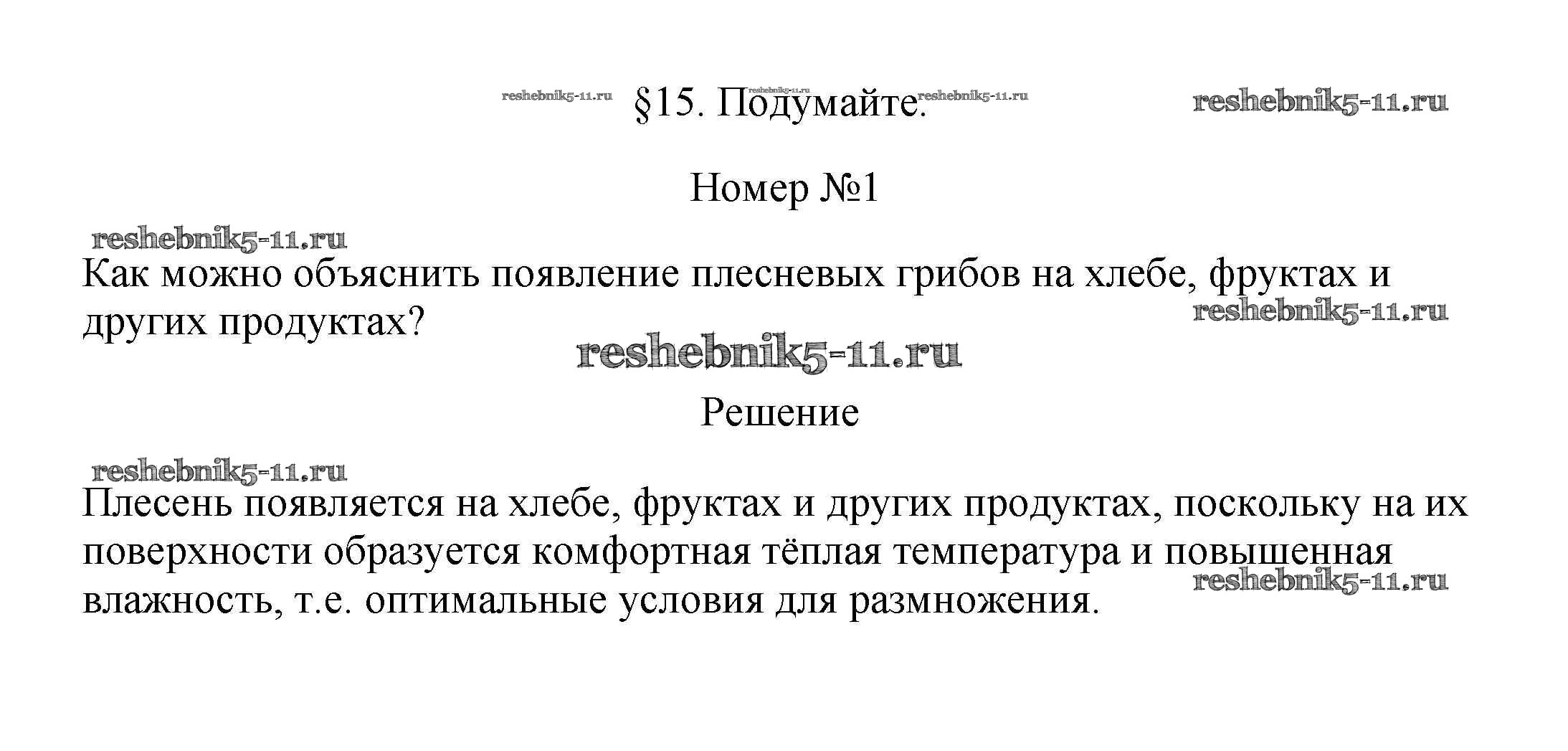 §15. Подумайте.

Номер №1

Как можно объяснить появление плесневых грибов на хлебе, фруктах и других продуктах?

Решение

Плесень появляется на хлебе, фруктах и других продуктах, поскольку на их поверхности образуется комфортная тёплая температура и повышенная влажность, т.е. оптимальные условия для размножения.

reshebnik5-11.ru